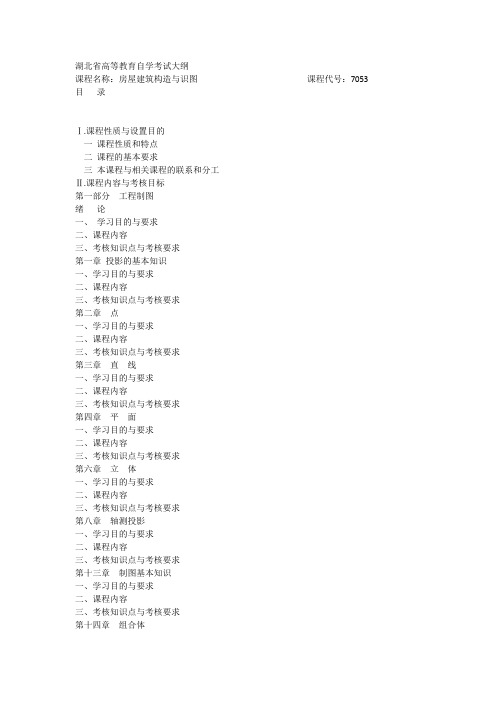 湖北省高等教育自学考试大纲
课程名称：房屋建筑构造与识图　　　　　　　　　　　　课程代号：7053
目　录

Ⅰ.课程性质与设置目的
一 课程性质和特点
二 课程的基本要求
三 本课程与相关课程的联系和分工
Ⅱ.课程内容与考核目标
第一部分　工程制图
绪　论
一、 学习目的与要求
二、课程内容
三、考核知识点与考核要求
第一章 投影的基本知识
一、学习目的与要求
二、课程内容
三、考核知识点与考核要求
第二章　点
一、学习目的与要求
二、课程内容
三、考核知识点与考核要求
第三章　直　线
一、学习目的与要求
二、课程内容
三、考核知识点与考核要求
第四章　平　面
一、学习目的与要求
二、课程内容
三、考核知识点与考核要求
第六章　立　体
一、学习目的与要求
二、课程内容
三、考核知识点与考核要求
第八章　轴测投影
一、学习目的与要求
二、课程内容
三、考核知识点与考核要求
第十三章　制图基本知识
一、学习目的与要求
二、课程内容
三、考核知识点与考核要求
第十四章　组合体